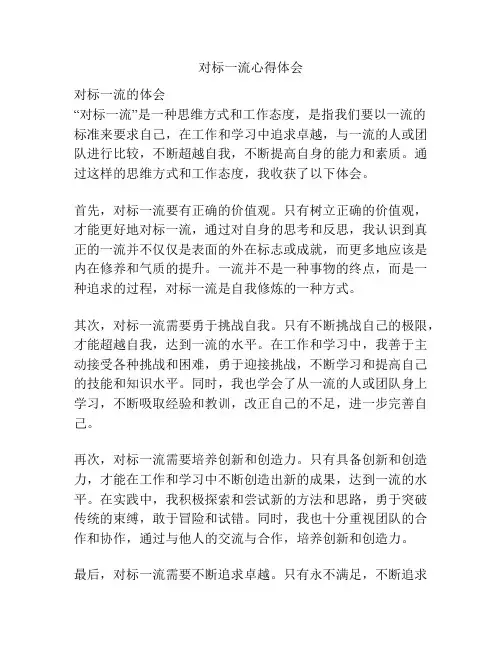 对标一流心得体会

对标一流的体会
“对标一流”是一种思维方式和工作态度，是指我们要以一流的标准来要求自己，在工作和学习中追求卓越，与一流的人或团队进行比较，不断超越自我，不断提高自身的能力和素质。通过这样的思维方式和工作态度，我收获了以下体会。

首先，对标一流要有正确的价值观。只有树立正确的价值观，才能更好地对标一流，通过对自身的思考和反思，我认识到真正的一流并不仅仅是表面的外在标志或成就，而更多地应该是内在修养和气质的提升。一流并不是一种事物的终点，而是一种追求的过程，对标一流是自我修炼的一种方式。

其次，对标一流需要勇于挑战自我。只有不断挑战自己的极限，才能超越自我，达到一流的水平。在工作和学习中，我善于主动接受各种挑战和困难，勇于迎接挑战，不断学习和提高自己的技能和知识水平。同时，我也学会了从一流的人或团队身上学习，不断吸取经验和教训，改正自己的不足，进一步完善自己。

再次，对标一流需要培养创新和创造力。只有具备创新和创造力，才能在工作和学习中不断创造出新的成果，达到一流的水平。在实践中，我积极探索和尝试新的方法和思路，勇于突破传统的束缚，敢于冒险和试错。同时，我也十分重视团队的合作和协作，通过与他人的交流与合作，培养创新和创造力。

最后，对标一流需要不断追求卓越。只有永不满足，不断追求